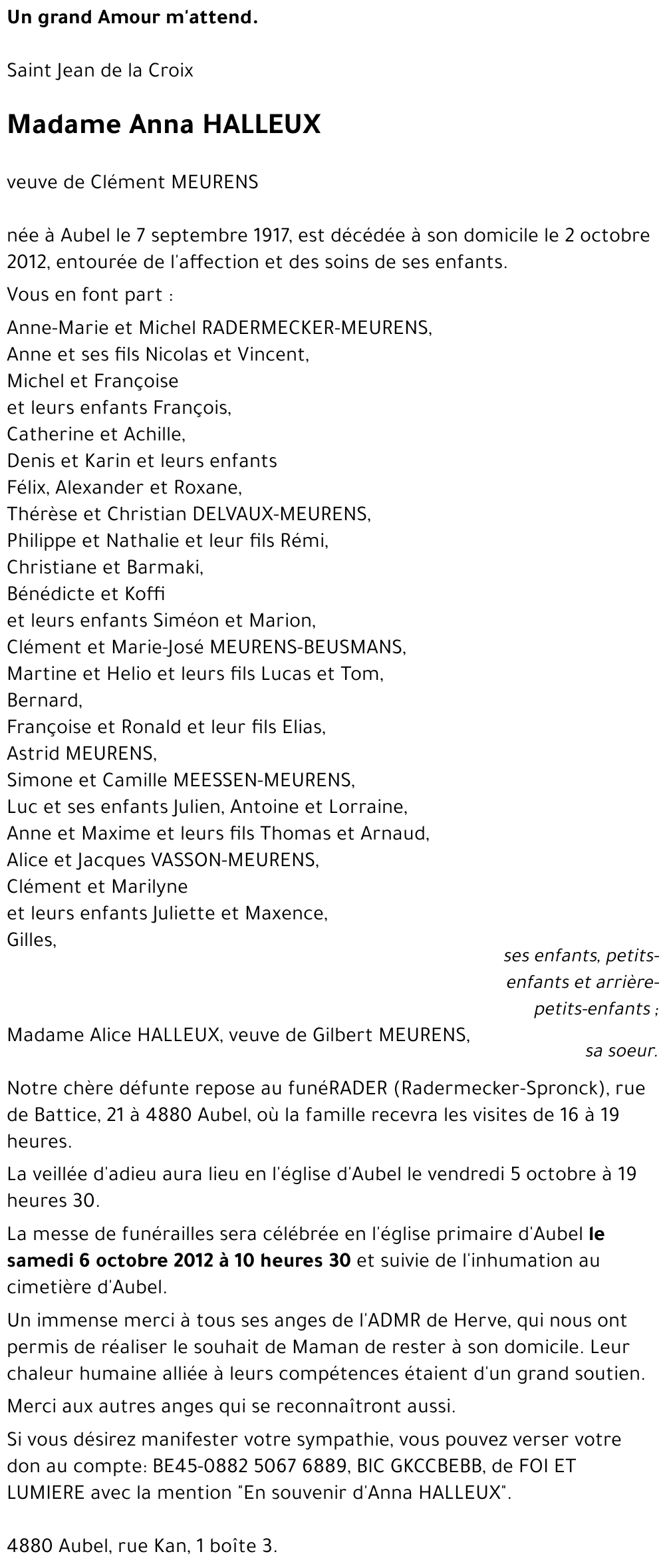 Un grand Amour m'attend.

Saint Jean de la Croix

Madame Anna HALLEUX

veuve de Clément MEURENS

née à Aubel le 7 septembre 1917, est décédée à son domicile le 2 octobre 2012, entourée de l'affection et des soins de ses enfants.

Vous en font part :

Anne-Marie et Michel RADERMECKER-MEURENS,
Anne et ses fils Nicolas et Vincent,
Michel et Françoise
et leurs enfants François,
Catherine et Achille,
Denis et Karin et leurs enfants
Félix, Alexander et Roxane,
Thérèse et Christian DELVAUX-MEURENS,
Philippe et Nathalie et leur fils Rémi,
Christiane et Barmaki,
Bénédicte et Koffi
et leurs enfants Siméon et Marion,
Clément et Marie-José MEURENS-BEUSMANS,
Martine et Helio et leurs fils Lucas et Tom,
Bernard,
Françoise et Ronald et leur fils Elias,
Astrid MEURENS,
Simone et Camille MEESSEN-MEURENS,
Luc et ses enfants Julien, Antoine et Lorraine,
Anne et Maxime et leurs fils Thomas et Arnaud,
Alice et Jacques VASSON-MEURENS,
Clément et Marilyne
et leurs enfants Juliette et Maxence,
Gilles,

ses enfants, petits-enfants et arrière-petits-enfants ;

Madame Alice HALLEUX, veuve de Gilbert MEURENS,

sa soeur.

Notre chère défunte repose au funéRADER (Radermecker-Spronck), rue de Battice, 21 à 4880 Aubel, où la famille recevra les visites de 16 à 19 heures.

La veillée d'adieu aura lieu en l'église d'Aubel le vendredi 5 octobre à 19 heures 30.

La messe de funérailles sera célébrée en l'église primaire d'Aubel le samedi 6 octobre 2012 à 10 heures 30 et suivie de l'inhumation au cimetière d'Aubel.

Un immense merci à tous ses anges de l'ADMR de Herve, qui nous ont permis de réaliser le souhait de Maman de rester à son domicile. Leur chaleur humaine alliée à leurs compétences étaient d'un grand soutien.

Merci aux autres anges qui se reconnaîtront aussi.

Si vous désirez manifester votre sympathie, vous pouvez verser votre don au compte: BE45-0882 5067 6889, BIC GKCCBEBB, de FOI ET LUMIERE avec la mention "En souvenir d'Anna HALLEUX".

4880 Aubel, rue Kan, 1 boîte 3.